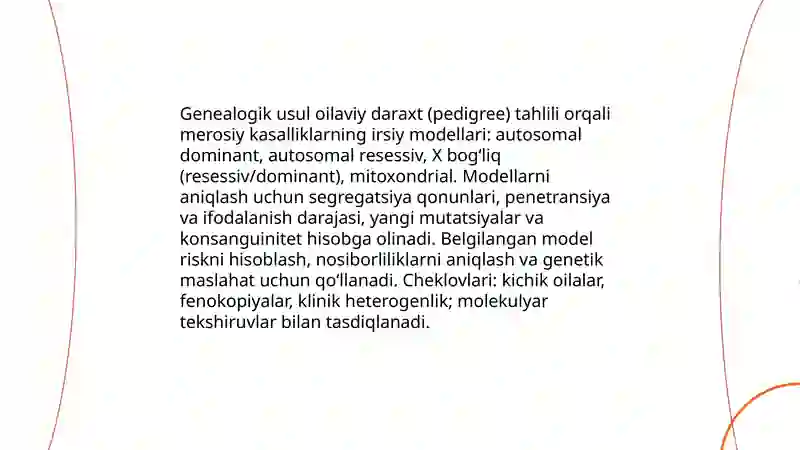 Genealogik usul oilaviy daraxt (pedigree) tahlili orqali merosiy kasalliklarning irsiy modellari: autosomal dominant, autosomal resessiv, X bog‘liq (resessiv/dominant), mitoxondrial. Modellarni aniqlash uchun segregatsiya qonunlari, penetransiya va ifodalanish darajasi, yangi mutatsiyalar va konsanguinitet hisobga olinadi. Belgilangan model riskni hisoblash, nosiborliliklarni aniqlash va genetik maslahat uchun qo‘llanadi. Cheklovlari: kichik oilalar, fenokopiyalar, klinik heterogenlik; molekulyar tekshiruvlar bilan tasdiqlanadi.